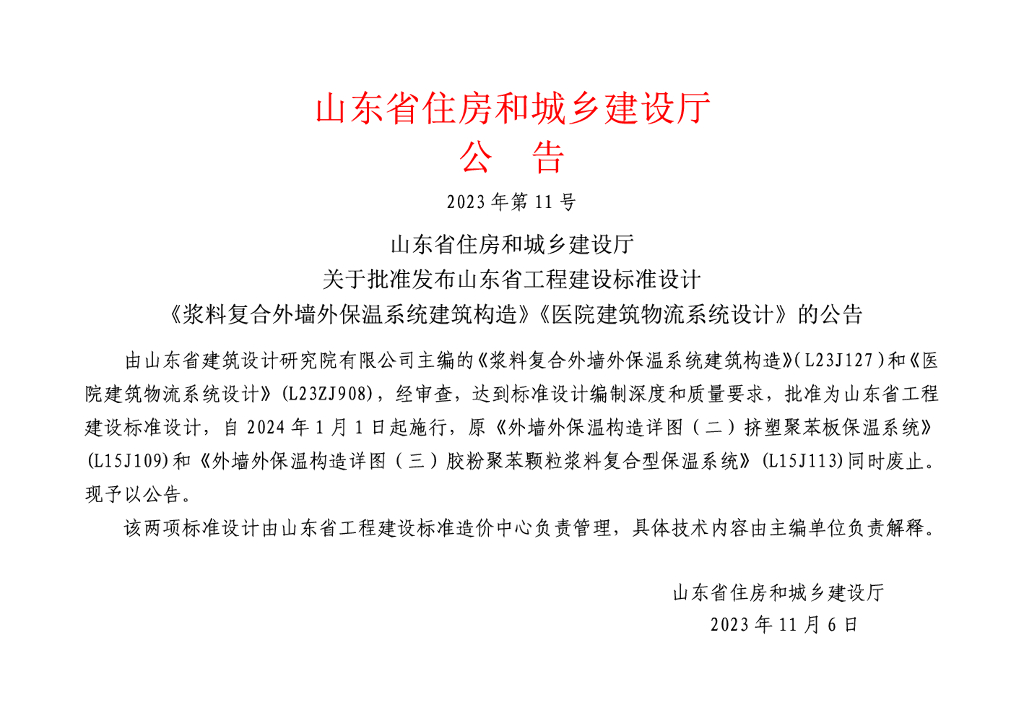 山东省住房和城乡建设厅
公　告

2023 年第 11 号

山东省住房和城乡建设厅
关于批准发布山东省工程建设标准设计
《浆料复合外墙外保温系统建筑构造》《医院建筑物流系统设计》的公告

由山东省建筑设计研究院有限公司主编的《浆料复合外墙外保温系统建筑构造》(L23J127)和《医院建筑物流系统设计》(L23ZJ908)，经审查，达到标准设计编制深度和质量要求，批准为山东省工程建设标准设计，自 2024 年 1 月 1 日起施行，原《外墙外保温构造详图（二）挤塑聚苯板保温系统》(L15J109)和《外墙外保温构造详图（三）胶粉聚苯颗粒浆料复合型保温系统》(L15J113)同时废止。现予以公告。

该两项标准设计由山东省工程建设标准造价中心负责管理，具体技术内容由主编单位负责解释。

山东省住房和城乡建设厅
2023 年 11 月 6 日